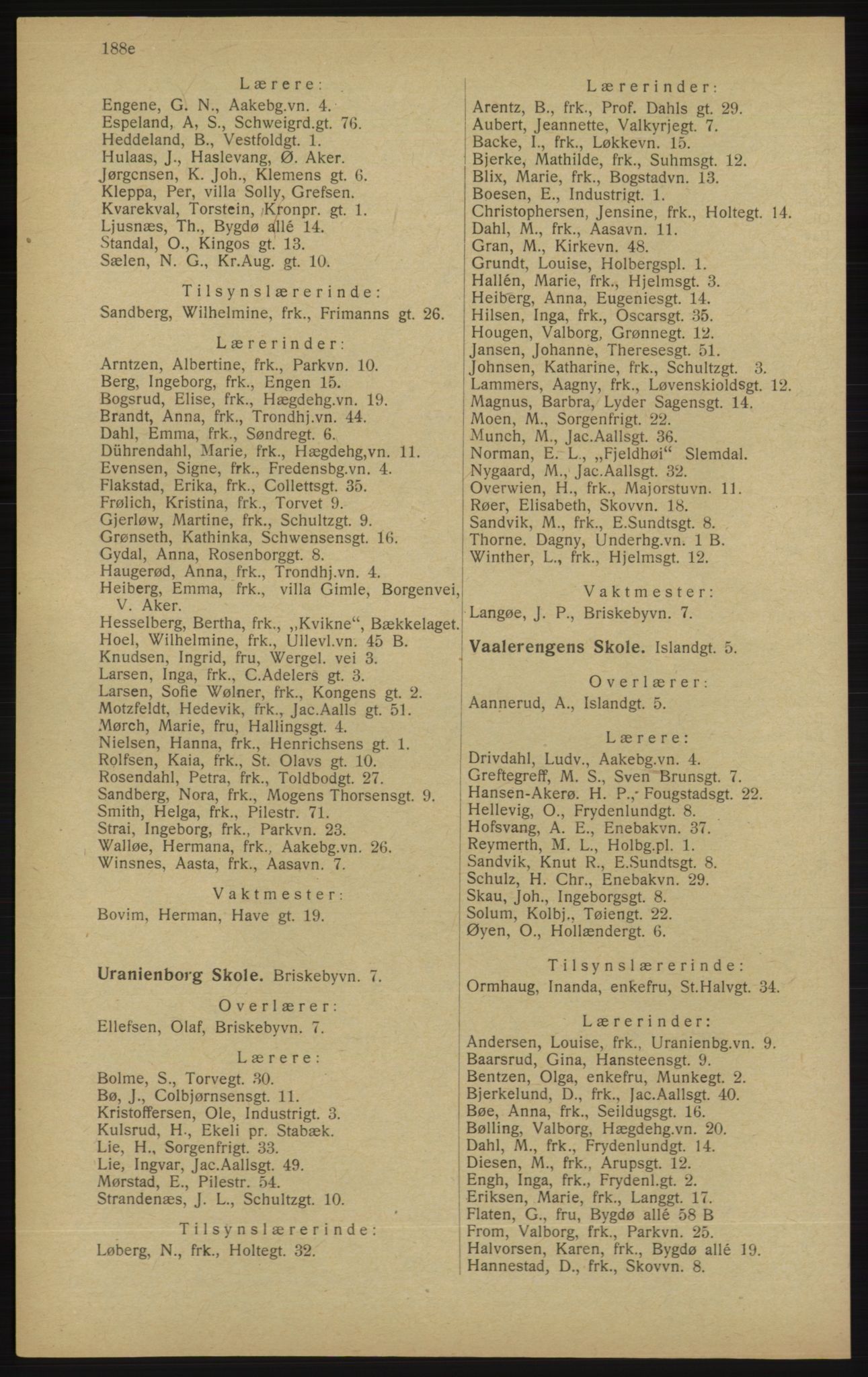 188e

Lærere:
Engene, G. N., Aakebg.vn. 4.
Espeland, A, S., Schweigrd.gt. 76.
Heddeland, B., Vestfoldgt. 1.
Hulaas, J., Haslevang, Ø. Aker.
Jørgensen, K. Joh., Klemens gt. 6.
Kleppa, Per, villa Solly, Grefsen.
Kvarekval, Torstein, Kronpr. gt. 1.
Ljusnæs, Th., Bygdø allé 14.
Standal, O., Kingos gt. 13.
Sælen, N. G., Kr.Aug. gt. 10.

Tilsynslærerinde:
Sandberg, Wilhelmine, frk., Frimanns gt. 26.

Lærerinder:
Arntzen, Albertine, frk., Parkvn. 10.
Berg, Ingeborg, frk., Engen 15.
Bogsrud, Elise, frk., Hægdehg.vn. 19.
Brandt, Anna, frk., Trondhj.vn. 44.
Dahl, Emma, frk., Søndregt. 6.
Dührendahl, Marie, frk., Hægdehg,vn. 11.
Evensen, Signe, frk., Fredensbg.vn. 4.
Flakstad, Erika, frk., Collettsgt. 35.
Frølich, Kristina, frk., Torvet 9.
Gjerløw, Martine, frk., Schultzgt. 9.
Grønseth, Kathinka, Schwensensgt. 16.
Gydal, Anna, Rosenborggt. 8.
Haugerød, Anna, frk., Trondhj.vn. 4.
Heiberg, Emma, frk., villa Gimle, Borgenvei, V. Aker.
Hesselberg, Bertha, frk., „Kvikne“, Bækkelaget.
Hoel, Wilhelmine, frk., Ullevl.vn. 45 B.
Knudsen, Ingrid, fru, Wergel. vei 3.
Larsen, Inga, frk., C.Adelers gt. 3.
Larsen, Sofie Wølner, frk., Kongens gt. 2.
Motzfeldt, Hedevik, frk., Jac.Aalls gt. 51.
Mørch, Marie, fru, Hallingsgt. 4.
Nielsen, Hanna, frk., Henrichsens gt. 1.
Rolfsen, Kaia, frk., St. Olavs gt. 10.
Rosendahl, Petra, frk., Toldbodgt. 27.
Sandberg, Nora, frk., Mogens Thorsensgt. 9.
Smith, Helga, frk., Pilestr. 71.
Strai, Ingeborg, frk., Parkvn. 23.
Walløe, Hermana, frk., Aakebg.vn. 26.
Winsnes, Aasta, frk., Aasavn. 7.

Vaktmester:
Bovim, Herman, Have gt. 19.

Uranienborg Skole. Briskebyvn. 7.

Overlærer:
Ellefsen, Olaf, Briskebyvn. 7.

Lærere:
Bolme, S., Torvegt. 30.
Bø, J., Colbjørnsensgt. 11.
Kristoffersen, Ole, Industrigt. 3.
Kulsrud, H., Ekeli pr. Stabæk.
Lie, H., Sorgenfrigt. 33.
Lie, Ingvar, Jac.Aallsgt. 49.
Mørstad, E., Pilestr. 54.
Strandenæs, J. L., Schultzgt. 10.

Tilsynslærerinde:
Løberg, N., frk., Holtegt. 32.

Lærerinder:
Arentz, B., frk., Prof. Dahls gt. 29.
Aubert, Jeannette, Valkyrjegt. 7.
Backe, I., frk., Løkkevn. 15.
Bjerke, Mathilde, frk., Suhmsgt. 12.
Blix, Marie, frk., Bogstadvn. 13.
Boesen, E., Industrigt. 1.
Christophersen, Jensine, frk., Holtegt. 14.
Dahl, M., frk., Aasavn. 11.
Gran, M., Kirkevn. 48.
Grundt, Louise, Holbergspl. 1.
Hallén, Marie, frk., Hjelmsgt. 3.
Heiberg, Anna, Eugeniesgt. 14.
Hilsen, Inga, frk., Oscarsgt. 35.
Hougen, Valborg, Grønnegt. 12.
Jansen, Johanne, Theresesgt. 51.
Johnsen, Katharine, frk., Schultzgt. 3.
Lammers, Aagny, frk., Løvenskioldsgt. 12.
Magnus, Barbra, Lyder Sagensgt. 14.
Moen, M., Sorgenfrigt. 22.
Munch, M., Jac.Aallsgt. 36.
Norman, E. L., „Fjeldhøi“ Slemdal.
Nygaard, M., Jac.Aallsgt. 32.
Overwien, H., frk., Majorstuvn. 11.
Røer, Elisabeth, Skovvn. 18.
Sandvik, M., frk., E.Sundtsgt. 8.
Thorne. Dagny, Underhg.vn. 1 B.
Winther, L., frk., Hjelmsgt. 12.

Vaktmester:
Langøe, J. P., Briskebyvn. 7.

Vaalerengens Skole. Islandgt. 5.

Overlærer:
Aannerud, A., Islandgt. 5.

Lærere:
Drivdahl, Ludv., Aakebg.vn. 4.
Greftegreff, M. S., Sven Brunsgt. 7.
Hansen-Akerø. H. P., Fougstadsgt. 22.
Hellevig, O., Frydenlundgt. 8.
Hofsvang, A. E., Enebakvn. 37.
Reymerth, M. L., Holbg.pl. 1.
Sandvik, Knut R., E.Sundtsgt. 8.
Schulz, H. Chr., Enebakvn. 29.
Skau, Joh., Ingeborgsgt. 8.
Solum, Kolbj., Tøiengt. 22.
Øyen, O., Hollændergt. 6.

Tilsynslærerinde:
Ormhaug, Inanda, enkefru, St.Halvgt. 34.

Lærerinder:
Andersen, Louise, frk., Uranienbg.vn. 9.
Baarsrud, Gina, Hansteensgt. 9.
Bentzen, Olga, enkefru, Munkegt. 2.
Bjerkelund, D., frk., Jac.Aallsgt. 40.
Bøe, Anna, frk., Seildugsgt. 16.
Bølling, Valborg, Hægdehg.vn. 20.
Dahl, M., frk., Frydenlundgt. 14.
Diesen, M., frk., Arupsgt. 12.
Engh, Inga, frk., Frydenl.gt. 2.
Eriksen, Marie, frk., Langgt. 17.
Flaten, G., fru, Bygdø allé 58 B
From, Valborg, frk., Parkvn. 25.
Halvorsen, Karen, frk., Bygdø allé 19.
Hannestad, D., frk., Skovvn. 8.